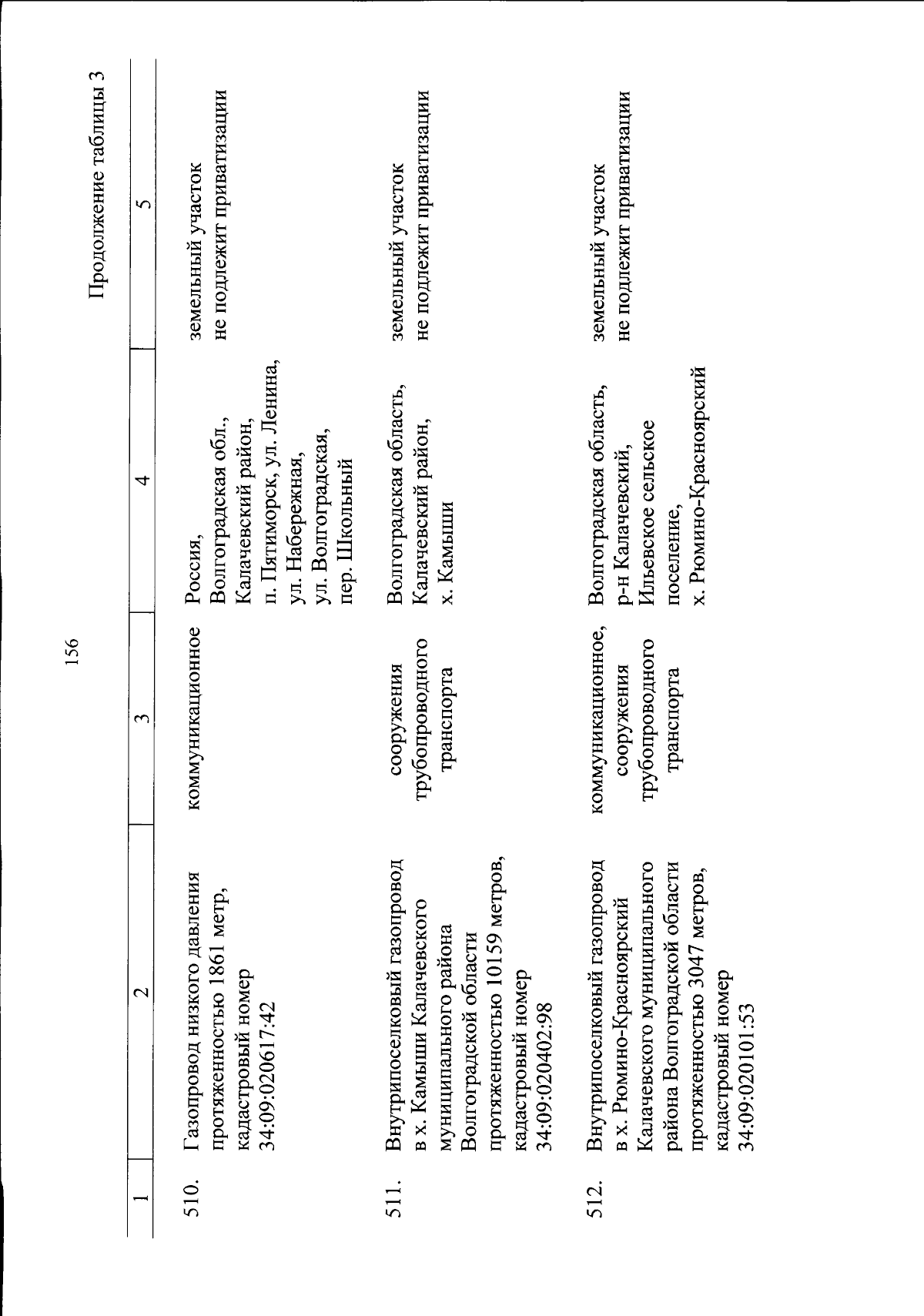 156

Продолжение таблицы 3

| 1 | 2 | 3 | 4 | 5 |
|---|---|---|---|---|
| 510. | Газопровод низкого давления протяженностью 1861 метр, кадастровый номер 34:09:020617:42 | коммуникационное | Россия, Волгоградская обл., Калачевский район, п. Пятиморск, ул. Ленина, ул. Набережная, ул. Волгоградская, пер. Школьный | земельный участок не подлежит приватизации |
| 511. | Внутрипоселковый газопровод в х. Камыши Калачевского муниципального района Волгоградской области протяженностью 10159 метров, кадастровый номер 34:09:020402:98 | сооружения трубопроводного транспорта | Волгоградская область, Калачевский район, х. Камыши | земельный участок не подлежит приватизации |
| 512. | Внутрипоселковый газопровод в х. Рюмино-Красноярский Калачевского муниципального района Волгоградской области протяженностью 3047 метров, кадастровый номер 34:09:020101:53 | коммуникационное, сооружения трубопроводного транспорта | Волгоградская область, р-н Калачевский, Ильевское сельское поселение, х. Рюмино-Красноярский | земельный участок не подлежит приватизации |